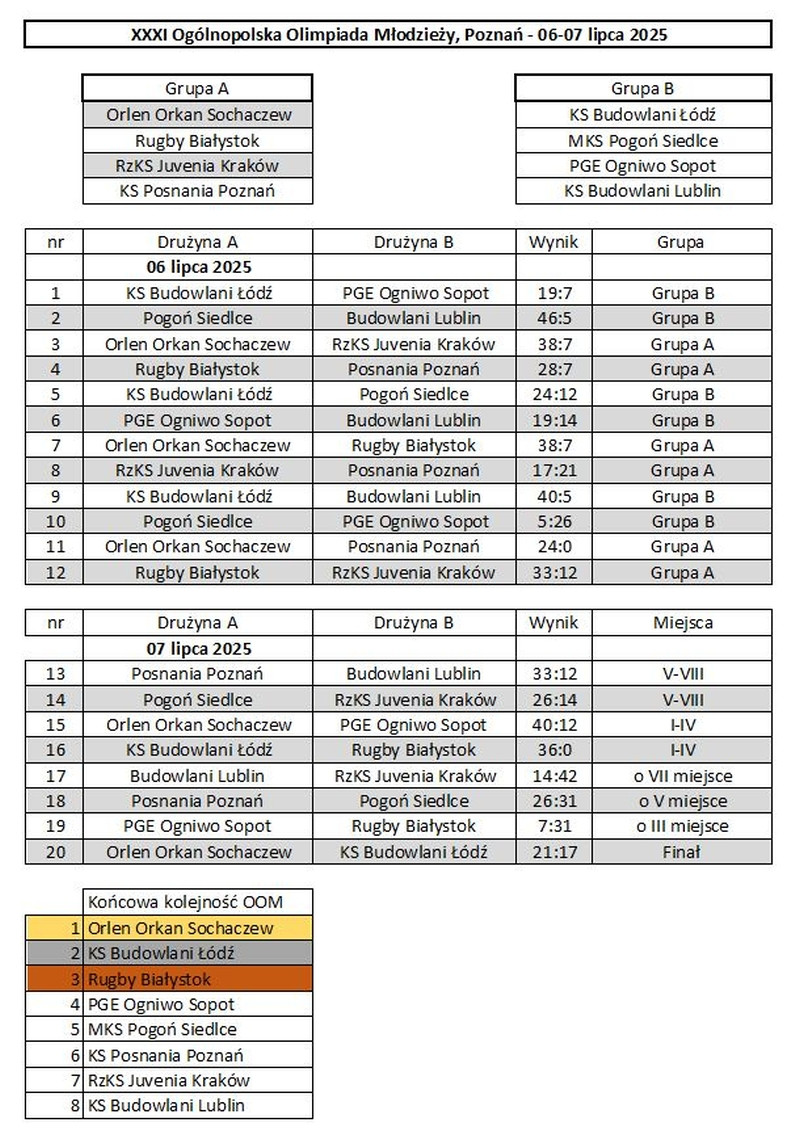 XXXI Ogólnopolska Olimpiada Młodzieży, Poznań - 06-07 lipca 2025

| Grupa A |
|---|
| Orlen Orkan Sochaczew |
| Rugby Białystok |
| RzKS Juvenia Kraków |
| KS Posnania Poznań |

| Grupa B |
|---|
| KS Budowlani Łódź |
| MKS Pogoń Siedlce |
| PGE Ogniwo Sopot |
| KS Budowlani Lublin |

| nr | Drużyna A | Drużyna B | Wynik | Grupa |
|---|---|---|---|---|
| | 06 lipca 2025 | | | |
| 1 | KS Budowlani Łódź | PGE Ogniwo Sopot | 19:7 | Grupa B |
| 2 | Pogoń Siedlce | Budowlani Lublin | 46:5 | Grupa B |
| 3 | Orlen Orkan Sochaczew | RzKS Juvenia Kraków | 38:7 | Grupa A |
| 4 | Rugby Białystok | Posnania Poznań | 28:7 | Grupa A |
| 5 | KS Budowlani Łódź | Pogoń Siedlce | 24:12 | Grupa B |
| 6 | PGE Ogniwo Sopot | Budowlani Lublin | 19:14 | Grupa B |
| 7 | Orlen Orkan Sochaczew | Rugby Białystok | 38:7 | Grupa A |
| 8 | RzKS Juvenia Kraków | Posnania Poznań | 17:21 | Grupa A |
| 9 | KS Budowlani Łódź | Budowlani Lublin | 40:5 | Grupa B |
| 10 | Pogoń Siedlce | PGE Ogniwo Sopot | 5:26 | Grupa B |
| 11 | Orlen Orkan Sochaczew | Posnania Poznań | 24:0 | Grupa A |
| 12 | Rugby Białystok | RzKS Juvenia Kraków | 33:12 | Grupa A |

| nr | Drużyna A | Drużyna B | Wynik | Miejsca |
|---|---|---|---|---|
| | 07 lipca 2025 | | | |
| 13 | Posnania Poznań | Budowlani Lublin | 33:12 | V-VIII |
| 14 | Pogoń Siedlce | RzKS Juvenia Kraków | 26:14 | V-VIII |
| 15 | Orlen Orkan Sochaczew | PGE Ogniwo Sopot | 40:12 | I-IV |
| 16 | KS Budowlani Łódź | Rugby Białystok | 36:0 | I-IV |
| 17 | Budowlani Lublin | RzKS Juvenia Kraków | 14:42 | o VII miejsce |
| 18 | Posnania Poznań | Pogoń Siedlce | 26:31 | o V miejsce |
| 19 | PGE Ogniwo Sopot | Rugby Białystok | 7:31 | o III miejsce |
| 20 | Orlen Orkan Sochaczew | KS Budowlani Łódź | 21:17 | Finał |

| | Końcowa kolejność OOM |
|---|---|
| 1 | Orlen Orkan Sochaczew |
| 2 | KS Budowlani Łódź |
| 3 | Rugby Białystok |
| 4 | PGE Ogniwo Sopot |
| 5 | MKS Pogoń Siedlce |
| 6 | KS Posnania Poznań |
| 7 | RzKS Juvenia Kraków |
| 8 | KS Budowlani Lublin |